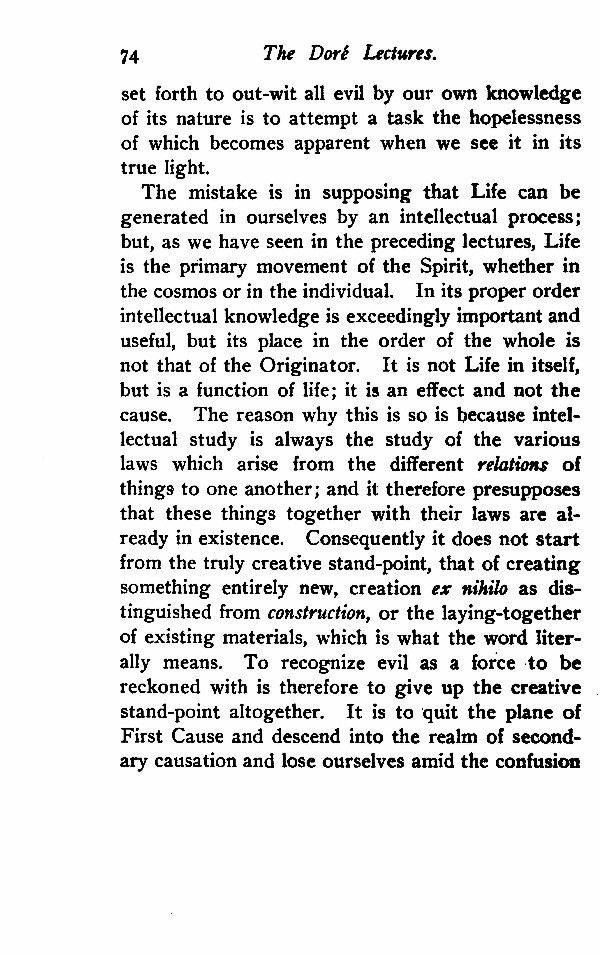 74 The Doré Lectures.

set forth to out-wit all evil by our own knowledge of its nature is to attempt a task the hopelessness of which becomes apparent when we see it in its true light.

The mistake is in supposing that Life can be generated in ourselves by an intellectual process; but, as we have seen in the preceding lectures, Life is the primary movement of the Spirit, whether in the cosmos or in the individual. In its proper order intellectual knowledge is exceedingly important and useful, but its place in the order of the whole is not that of the Originator. It is not Life in itself, but is a function of life; it is an effect and not the cause. The reason why this is so is because intellectual study is always the study of the various laws which arise from the different relations of things to one another; and it therefore presupposes that these things together with their laws are already in existence. Consequently it does not start from the truly creative stand-point, that of creating something entirely new, creation ex nihilo as distinguished from construction, or the laying-together of existing materials, which is what the word literally means. To recognize evil as a force to be reckoned with is therefore to give up the creative stand-point altogether. It is to quit the plane of First Cause and descend into the realm of secondary causation and lose ourselves amid the confusion